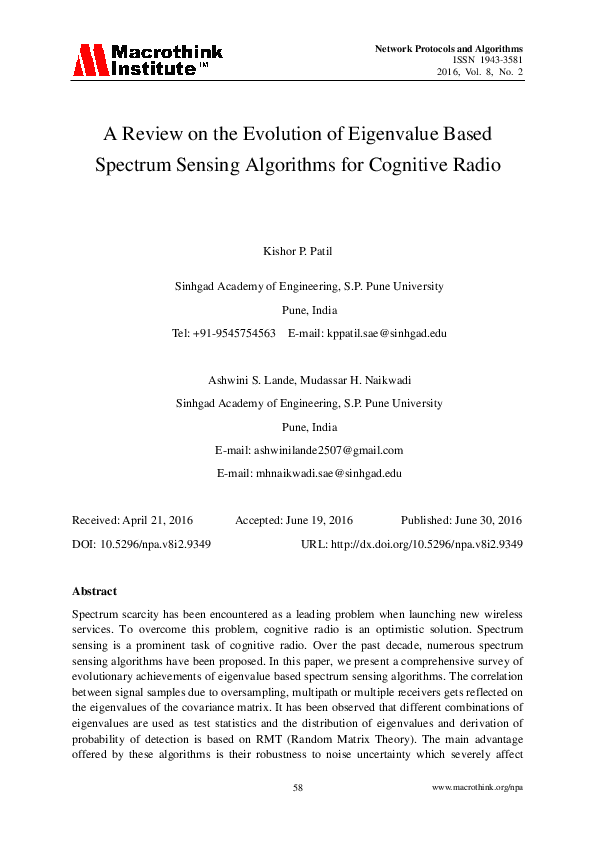 Macrothink Institute™

Network Protocols and Algorithms
ISSN 1943-3581
2016, Vol. 8, No. 2

A Review on the Evolution of Eigenvalue Based Spectrum Sensing Algorithms for Cognitive Radio

Kishor P. Patil

Sinhgad Academy of Engineering, S.P. Pune University

Pune, India

Tel: +91-9545754563 E-mail: kppatil.sae@sinhgad.edu

Ashwini S. Lande, Mudassar H. Naikwadi

Sinhgad Academy of Engineering, S.P. Pune University

Pune, India

E-mail: ashwinilande2507@gmail.com

E-mail: mhnaikwadi.sae@sinhgad.edu

Received: April 21, 2016 Accepted: June 19, 2016 Published: June 30, 2016

DOI: 10.5296/npa.v8i2.9349 URL: http://dx.doi.org/10.5296/npa.v8i2.9349

Abstract

Spectrum scarcity has been encountered as a leading problem when launching new wireless services. To overcome this problem, cognitive radio is an optimistic solution. Spectrum sensing is a prominent task of cognitive radio. Over the past decade, numerous spectrum sensing algorithms have been proposed. In this paper, we present a comprehensive survey of evolutionary achievements of eigenvalue based spectrum sensing algorithms. The correlation between signal samples due to oversampling, multipath or multiple receivers gets reflected on the eigenvalues of the covariance matrix. It has been observed that different combinations of eigenvalues are used as test statistics and the distribution of eigenvalues and derivation of probability of detection is based on RMT (Random Matrix Theory). The main advantage offered by these algorithms is their robustness to noise uncertainty which severely affect

58

www.macrothink.org/npa